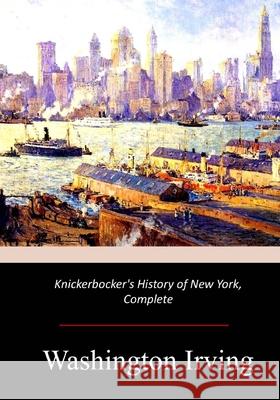 Knickerbocker's History of New York, Complete

Washington Irving

KRAINA KSIĄŻEK